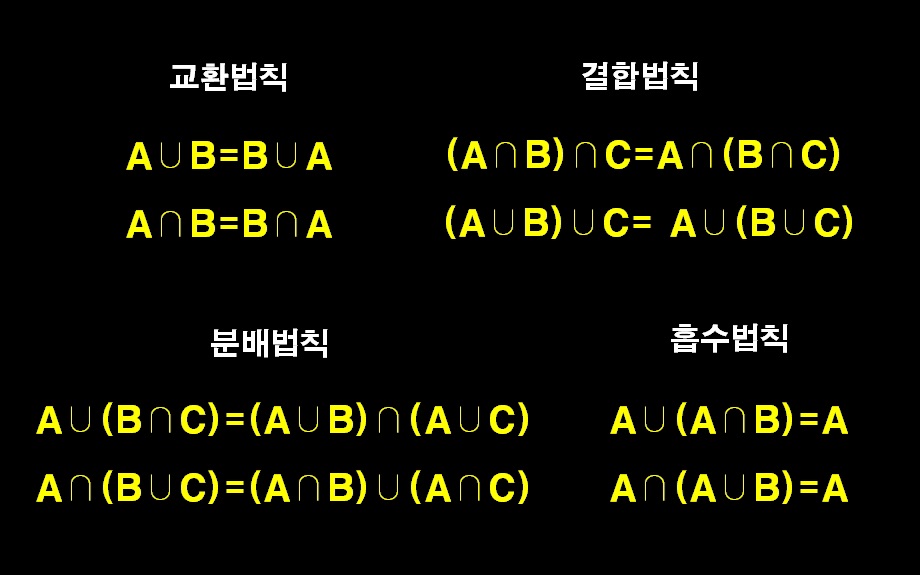 교환법칙

$A \cup B = B \cup A$

$A \cap B = B \cap A$

결합법칙

$(A \cap B) \cap C = A \cap (B \cap C)$

$(A \cup B) \cup C = A \cup (B \cup C)$

분배법칙

$A \cup (B \cap C) = (A \cup B) \cap (A \cup C)$

$A \cap (B \cup C) = (A \cap B) \cup (A \cap C)$

흡수법칙

$A \cup (A \cap B) = A$

$A \cap (A \cup B) = A$